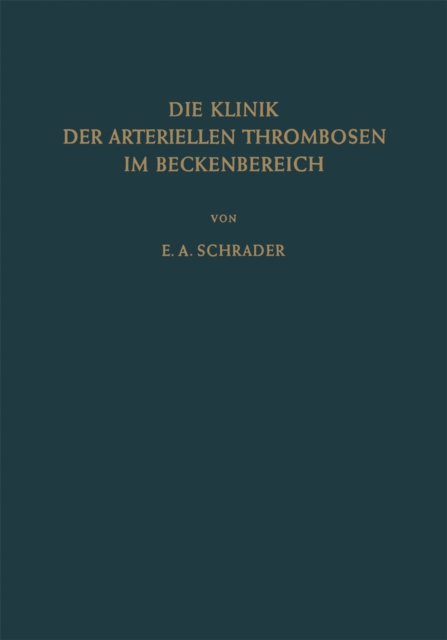 DIE KLINIK
DER ARTERIELLEN THROMBOSEN
IM BECKENBEREICH

VON

E. A. SCHRADER